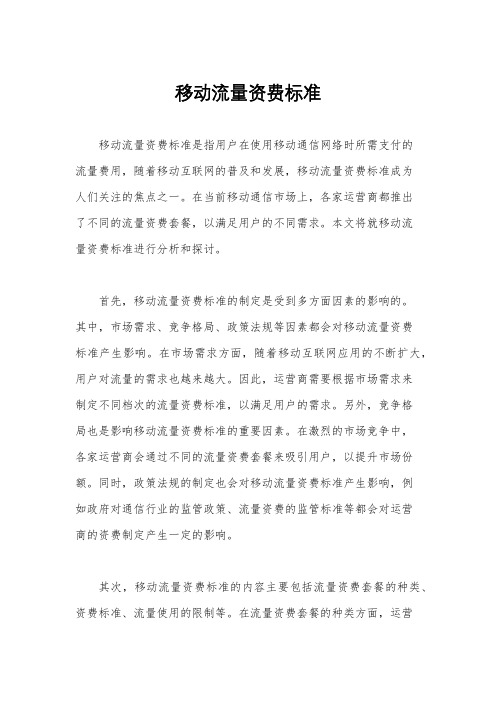 移动流量资费标准

移动流量资费标准是指用户在使用移动通信网络时所需支付的流量费用，随着移动互联网的普及和发展，移动流量资费标准成为人们关注的焦点之一。在当前移动通信市场上，各家运营商都推出了不同的流量资费套餐，以满足用户的不同需求。本文将就移动流量资费标准进行分析和探讨。

首先，移动流量资费标准的制定是受到多方面因素的影响的。其中，市场需求、竞争格局、政策法规等因素都会对移动流量资费标准产生影响。在市场需求方面，随着移动互联网应用的不断扩大，用户对流量的需求也越来越大。因此，运营商需要根据市场需求来制定不同档次的流量资费标准，以满足用户的需求。另外，竞争格局也是影响移动流量资费标准的重要因素。在激烈的市场竞争中，各家运营商会通过不同的流量资费套餐来吸引用户，以提升市场份额。同时，政策法规的制定也会对移动流量资费标准产生影响，例如政府对通信行业的监管政策、流量资费的监管标准等都会对运营商的资费制定产生一定的影响。

其次，移动流量资费标准的内容主要包括流量资费套餐的种类、资费标准、流量使用的限制等。在流量资费套餐的种类方面，运营